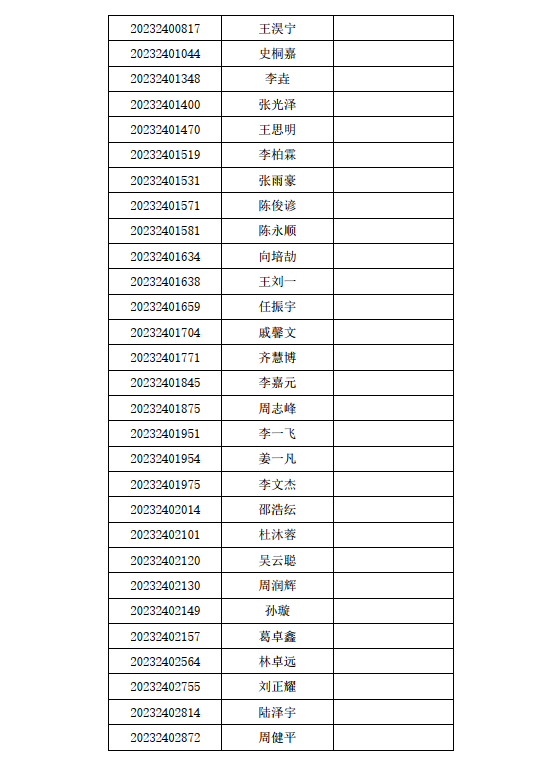 | | | |
|---|---|---|
| 20232400817 | 王淏宁 | |
| 20232401044 | 史桐嘉 | |
| 20232401348 | 李垚 | |
| 20232401400 | 张光泽 | |
| 20232401470 | 王思明 | |
| 20232401519 | 李柏霖 | |
| 20232401531 | 张雨豪 | |
| 20232401571 | 陈俊谚 | |
| 20232401581 | 陈永顺 | |
| 20232401634 | 向培劼 | |
| 20232401638 | 王刘一 | |
| 20232401659 | 任振宇 | |
| 20232401704 | 戚馨文 | |
| 20232401771 | 齐慧博 | |
| 20232401845 | 李嘉元 | |
| 20232401875 | 周志峰 | |
| 20232401951 | 李一飞 | |
| 20232401954 | 姜一凡 | |
| 20232401975 | 李文杰 | |
| 20232402014 | 邵浩纭 | |
| 20232402101 | 杜沐蓉 | |
| 20232402120 | 吴云聪 | |
| 20232402130 | 周润辉 | |
| 20232402149 | 孙璇 | |
| 20232402157 | 葛卓鑫 | |
| 20232402564 | 林卓远 | |
| 20232402755 | 刘正耀 | |
| 20232402814 | 陆泽宇 | |
| 20232402872 | 周健平 | |